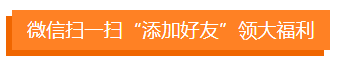 微信扫一扫“添加好友”领大福利